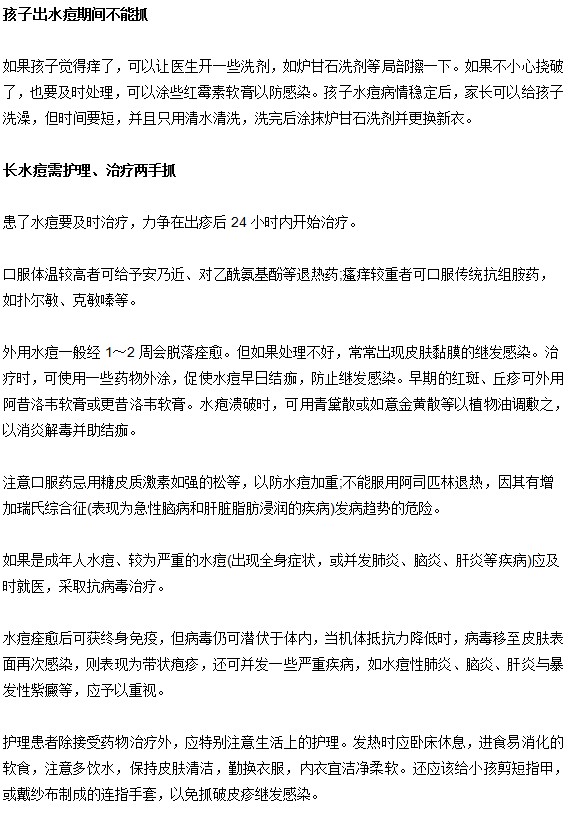 孩子出水痘期间不能抓

如果孩子觉得痒了，可以让医生开一些洗剂，如炉甘石洗剂等局部擦一下。如果不小心挠破了，也要及时处理，可以涂些红霉素软膏以防感染。孩子水痘病情稳定后，家长可以给孩子洗澡，但时间要短，并且只用清水清洗，洗完后涂抹炉甘石洗剂并更换新衣。

长水痘需护理、治疗两手抓

患了水痘要及时治疗，力争在出疹后 24 小时内开始治疗。

口服体温较高者可给予安乃近、对乙酰氨基酚等退热药;瘙痒较重者可口服传统抗组胺药，如扑尔敏、克敏嗪等。

外用水痘一般经 1～2 周会脱落痊愈。但如果处理不好，常常出现皮肤黏膜的继发感染。治疗时，可使用一些药物外涂，促使水痘早日结痂，防止继发感染。早期的红斑、丘疹可外用阿昔洛韦软膏或更昔洛韦软膏。水疱溃破时，可用青黛散或如意金黄散等以植物油调敷之，以消炎解毒并助结痂。

注意口服药忌用糖皮质激素如强的松等，以防水痘加重;不能服用阿司匹林退热，因其有增加瑞氏综合征(表现为急性脑病和肝脏脂肪浸润的疾病)发病趋势的危险。

如果是成年人水痘、较为严重的水痘(出现全身症状，或并发肺炎、脑炎、肝炎等疾病)应及时就医，采取抗病毒治疗。

水痘痊愈后可获终身免疫，但病毒仍可潜伏于体内，当机体抵抗力降低时，病毒移至皮肤表面再次感染，则表现为带状疱疹，还可并发一些严重疾病，如水痘性肺炎、脑炎、肝炎与暴发性紫癜等，应予以重视。

护理患者除接受药物治疗外，应特别注意生活上的护理。发热时应卧床休息，进食易消化的软食，注意多饮水，保持皮肤清洁，勤换衣服，内衣宜洁净柔软。还应该给小孩剪短指甲，或戴纱布制成的连指手套，以免抓破皮疹继发感染。